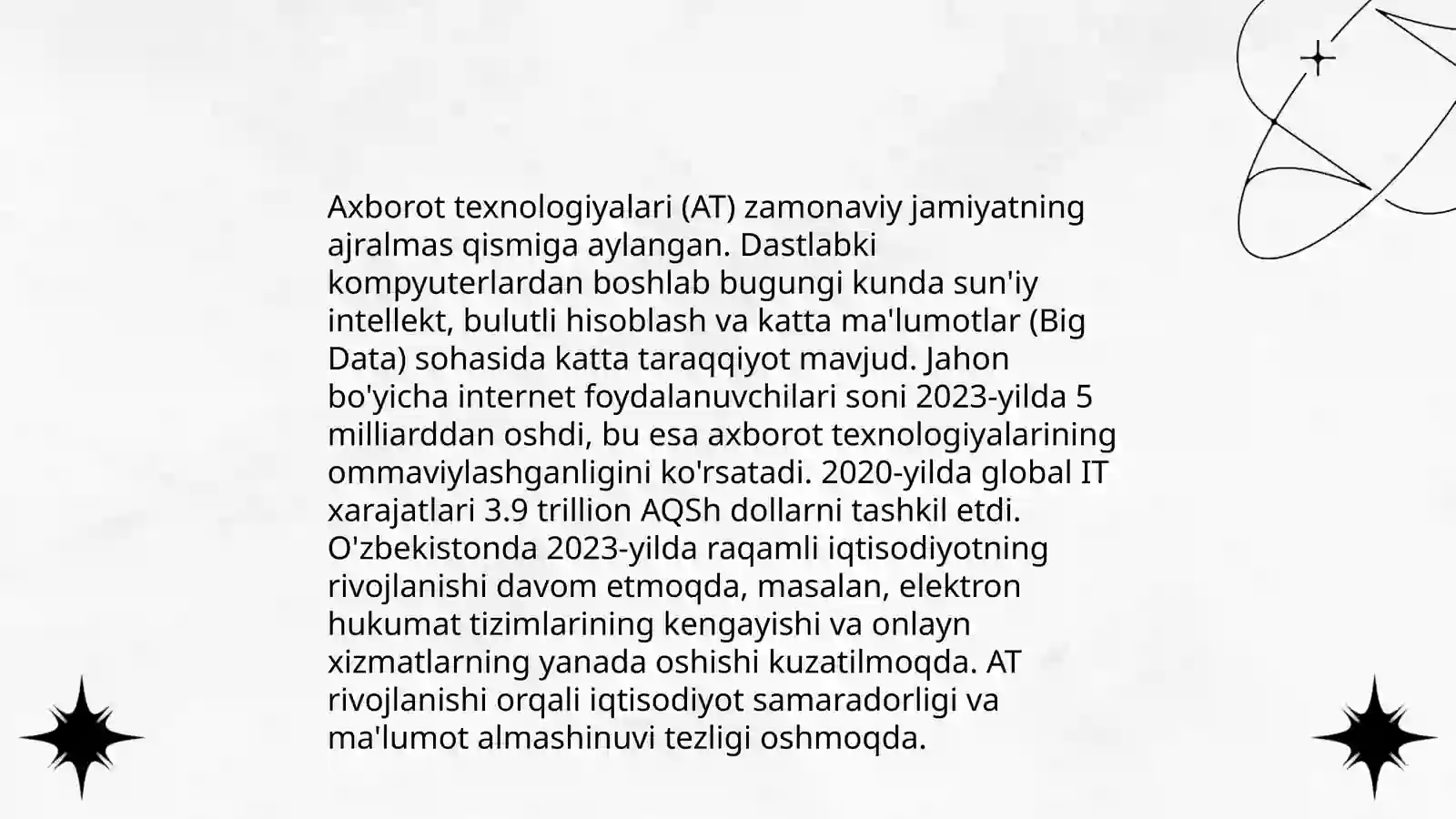 Axborot texnologiyalari (AT) zamonaviy jamiyatning ajralmas qismiga aylangan. Dastlabki kompyuterlardan boshlab bugungi kunda sun'iy intellekt, bulutli hisoblash va katta ma'lumotlar (Big Data) sohasida katta taraqqiyot mavjud. Jahon bo'yicha internet foydalanuvchilari soni 2023-yilda 5 milliarddan oshdi, bu esa axborot texnologiyalarining ommaviylashganligini ko'rsatadi. 2020-yilda global IT xarajatlari 3.9 trillion AQSh dollarni tashkil etdi. O'zbekistonda 2023-yilda raqamli iqtisodiyotning rivojlanishi davom etmoqda, masalan, elektron hukumat tizimlarining kengayishi va onlayn xizmatlarning yanada oshishi kuzatilmoqda. AT rivojlanishi orqali iqtisodiyot samaradorligi va ma'lumot almashinuvi tezligi oshmoqda.